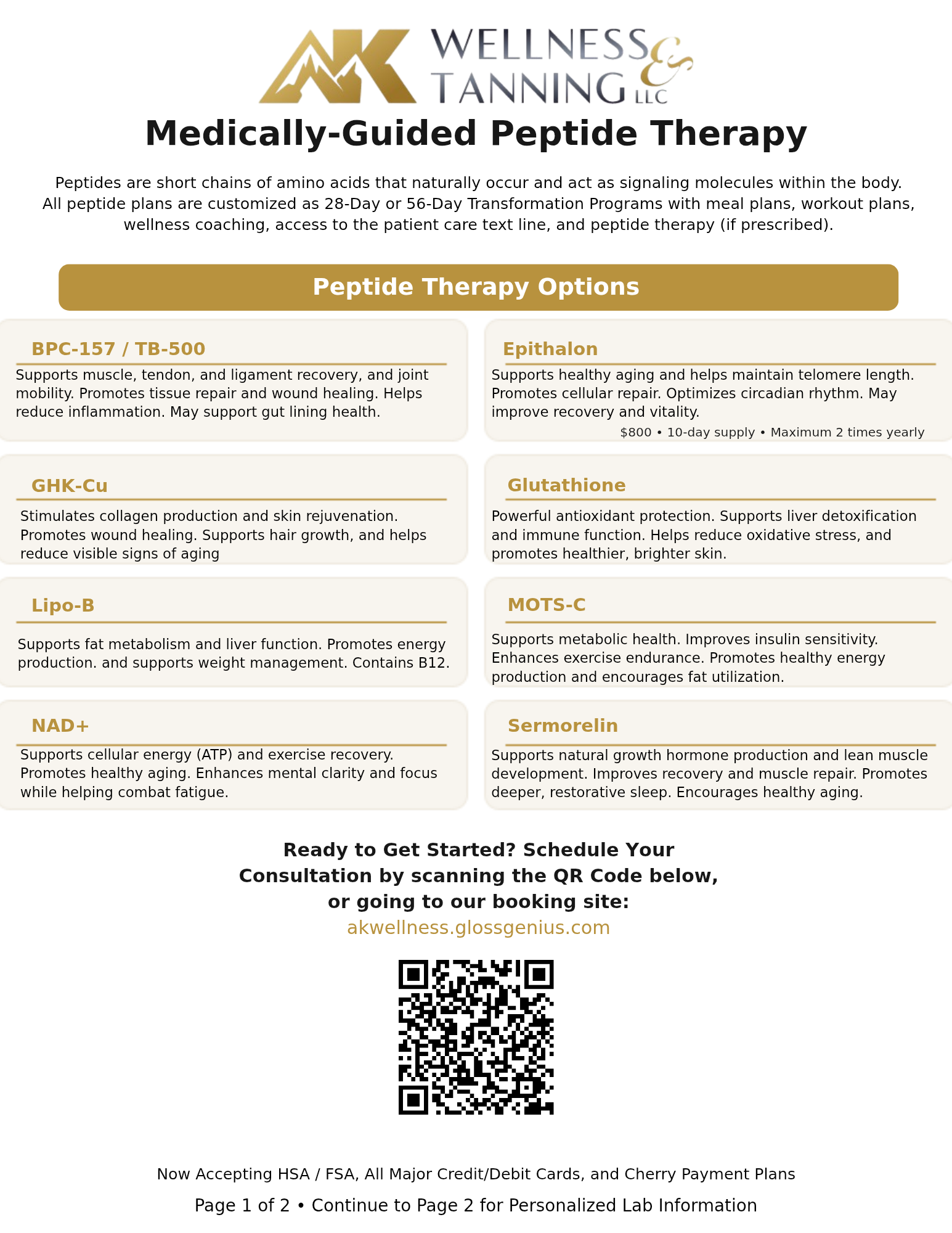 AK WELLNESS & TANNING LLC

Medically-Guided Peptide Therapy

Peptides are short chains of amino acids that naturally occur and act as signaling molecules within the body. All peptide plans are customized as 28-Day or 56-Day Transformation Programs with meal plans, workout plans, wellness coaching, access to the patient care text line, and peptide therapy (if prescribed).

Peptide Therapy Options

BPC-157 / TB-500

Supports muscle, tendon, and ligament recovery, and joint mobility. Promotes tissue repair and wound healing. Helps reduce inflammation. May support gut lining health.

GHK-Cu

Stimulates collagen production and skin rejuvenation. Promotes wound healing. Supports hair growth, and helps reduce visible signs of aging

Lipo-B

Supports fat metabolism and liver function. Promotes energy production. and supports weight management. Contains B12.

NAD+

Supports cellular energy (ATP) and exercise recovery. Promotes healthy aging. Enhances mental clarity and focus while helping combat fatigue.

Epithalon

Supports healthy aging and helps maintain telomere length. Promotes cellular repair. Optimizes circadian rhythm. May improve recovery and vitality.

$800 • 10-day supply • Maximum 2 times yearly

Glutathione

Powerful antioxidant protection. Supports liver detoxification and immune function. Helps reduce oxidative stress, and promotes healthier, brighter skin.

MOTS-C

Supports metabolic health. Improves insulin sensitivity. Enhances exercise endurance. Promotes healthy energy production and encourages fat utilization.

Sermorelin

Supports natural growth hormone production and lean muscle development. Improves recovery and muscle repair. Promotes deeper, restorative sleep. Encourages healthy aging.

Ready to Get Started? Schedule Your Consultation by scanning the QR Code below, or going to our booking site:
akwellness.glossgenius.com

Now Accepting HSA / FSA, All Major Credit/Debit Cards, and Cherry Payment Plans

Page 1 of 2 • Continue to Page 2 for Personalized Lab Information